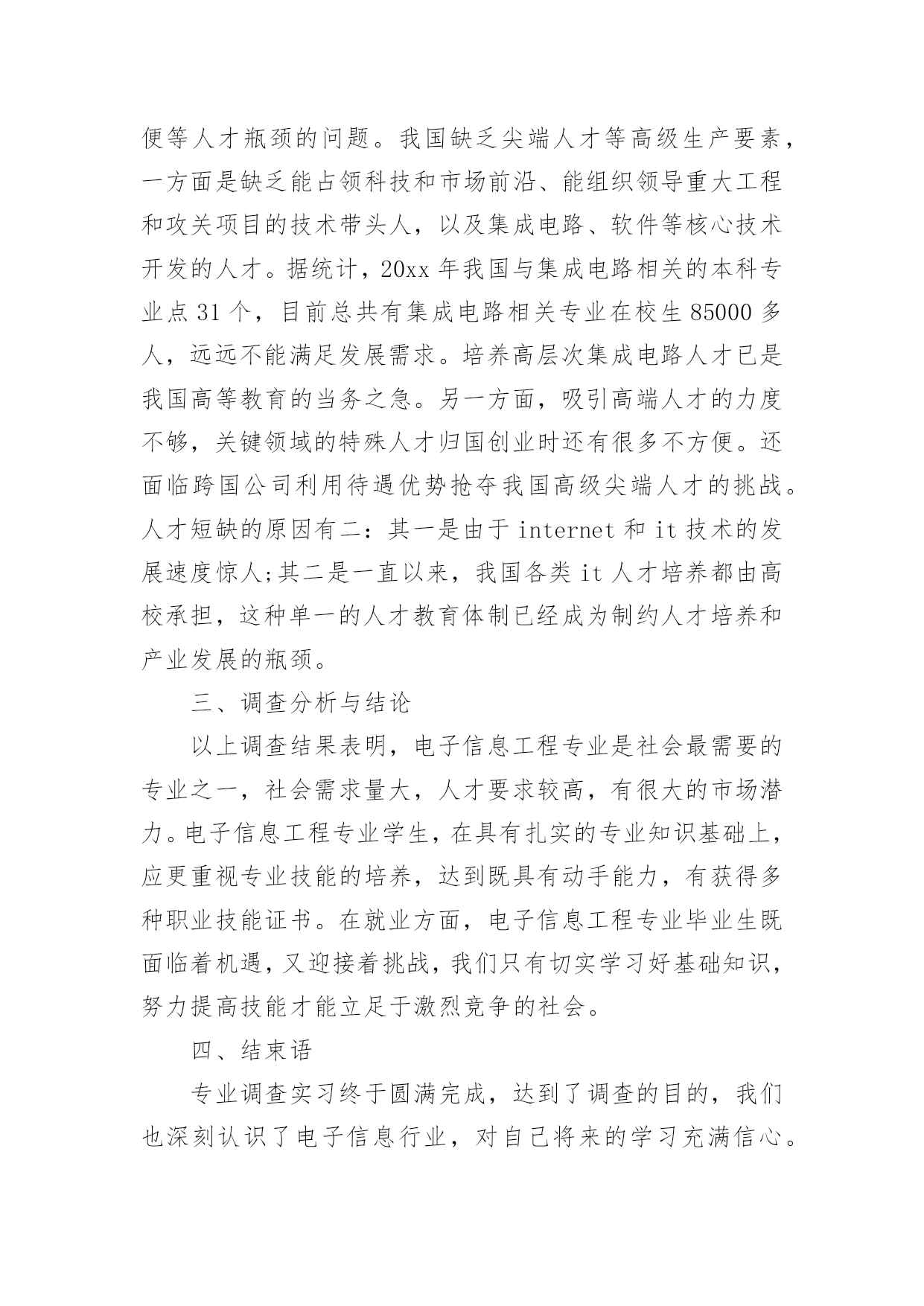 便等人才瓶颈的问题。我国缺乏尖端人才等高级生产要素，一方面是缺乏能占领科技和市场前沿、能组织领导重大工程和攻关项目的技术带头人，以及集成电路、软件等核心技术开发的人才。据统计，20xx 年我国与集成电路相关的本科专业点 31 个，目前总共有集成电路相关专业在校生 85000 多人，远远不能满足发展需求。培养高层次集成电路人才已是我国高等教育的当务之急。另一方面，吸引高端人才的力度不够，关键领域的特殊人才归国创业时还有很多不方便。还面临跨国公司利用待遇优势抢夺我国高级尖端人才的挑战。人才短缺的原因有二：其一是由于 internet 和 it 技术的发展速度惊人;其二是一直以来，我国各类 it 人才培养都由高校承担，这种单一的人才教育体制已经成为制约人才培养和产业发展的瓶颈。

三、调查分析与结论

以上调查结果表明，电子信息工程专业是社会最需要的专业之一，社会需求量大，人才要求较高，有很大的市场潜力。电子信息工程专业学生，在具有扎实的专业知识基础上，应更重视专业技能的培养，达到既具有动手能力，有获得多种职业技能证书。在就业方面，电子信息工程专业毕业生既面临着机遇，又迎接着挑战，我们只有切实学习好基础知识，努力提高技能才能立足于激烈竞争的社会。

四、结束语

专业调查实习终于圆满完成，达到了调查的目的，我们也深刻认识了电子信息行业，对自己将来的学习充满信心。